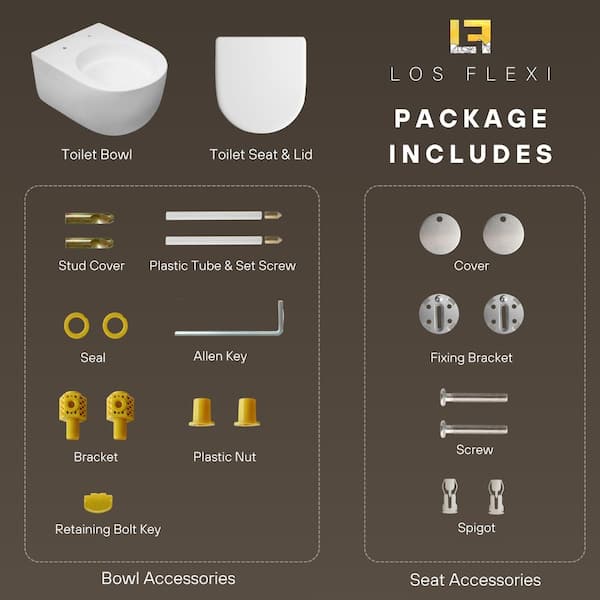 Toilet Bowl

Toilet Seat & Lid

LOS FLEXI

PACKAGE INCLUDES

Stud Cover

Plastic Tube & Set Screw

Seal

Allen Key

Bracket

Plastic Nut

Retaining Bolt Key

Bowl Accessories

Cover

Fixing Bracket

Screw

Spigot

Seat Accessories